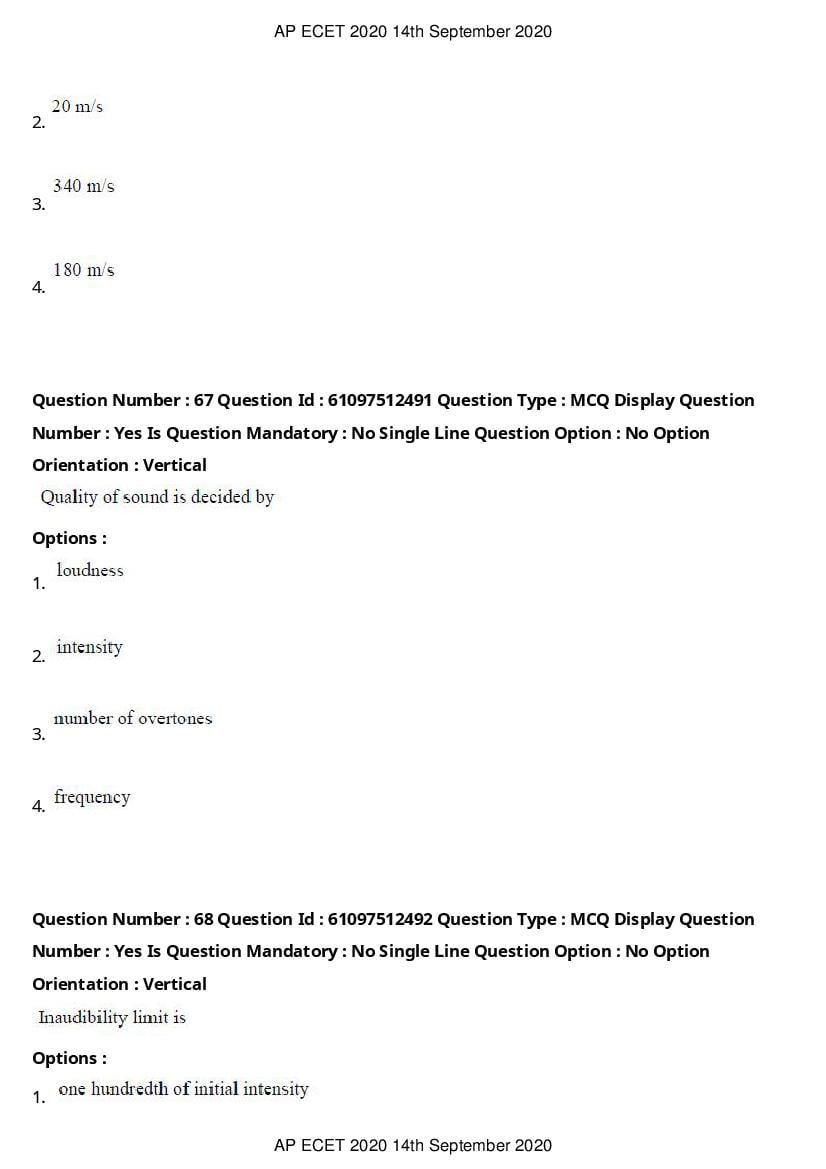 AP ECET 2020 14th September 2020

2. 20 m/s

3. 340 m/s

4. 180 m/s

Question Number : 67 Question Id : 61097512491 Question Type : MCQ Display Question Number : Yes Is Question Mandatory : No Single Line Question Option : No Option Orientation : Vertical

Quality of sound is decided by

Options :

1. loudness

2. intensity

3. number of overtones

4. frequency

Question Number : 68 Question Id : 61097512492 Question Type : MCQ Display Question Number : Yes Is Question Mandatory : No Single Line Question Option : No Option Orientation : Vertical

Inaudibility limit is

Options :

1. one hundredth of initial intensity

AP ECET 2020 14th September 2020